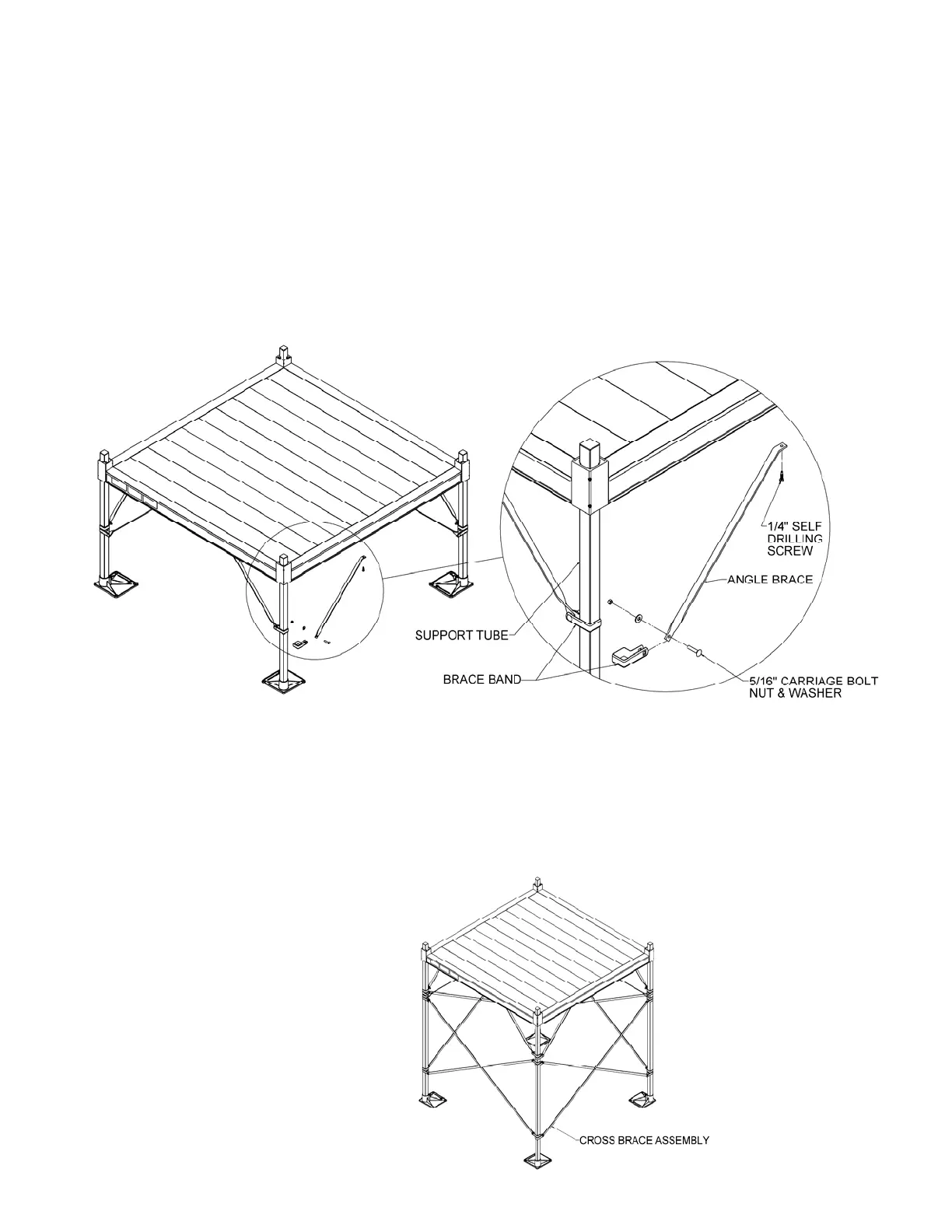 1/4" SELF DRILLING SCREW

ANGLE BRACE

SUPPORT TUBE

BRACE BAND

5/16" CARRIAGE BOLT NUT & WASHER

CROSS BRACE ASSEMBLY